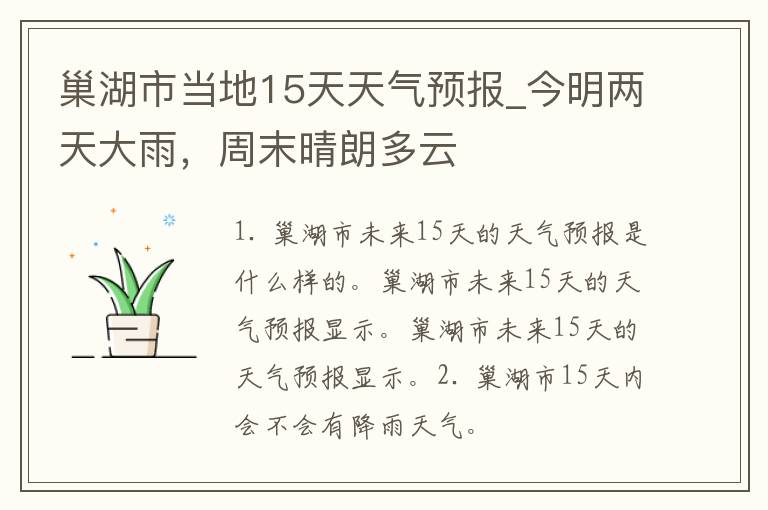 巢湖市当地15天天气预报_今明两天大雨，周末晴朗多云

1. 巢湖市未来15天的天气预报是什么样的。巢湖市未来15天的天气预报显示。巢湖市未来15天的天气预报显示。2. 巢湖市15天内会不会有降雨天气。